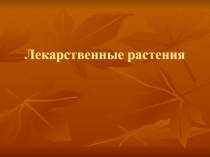 Лекарственные растения